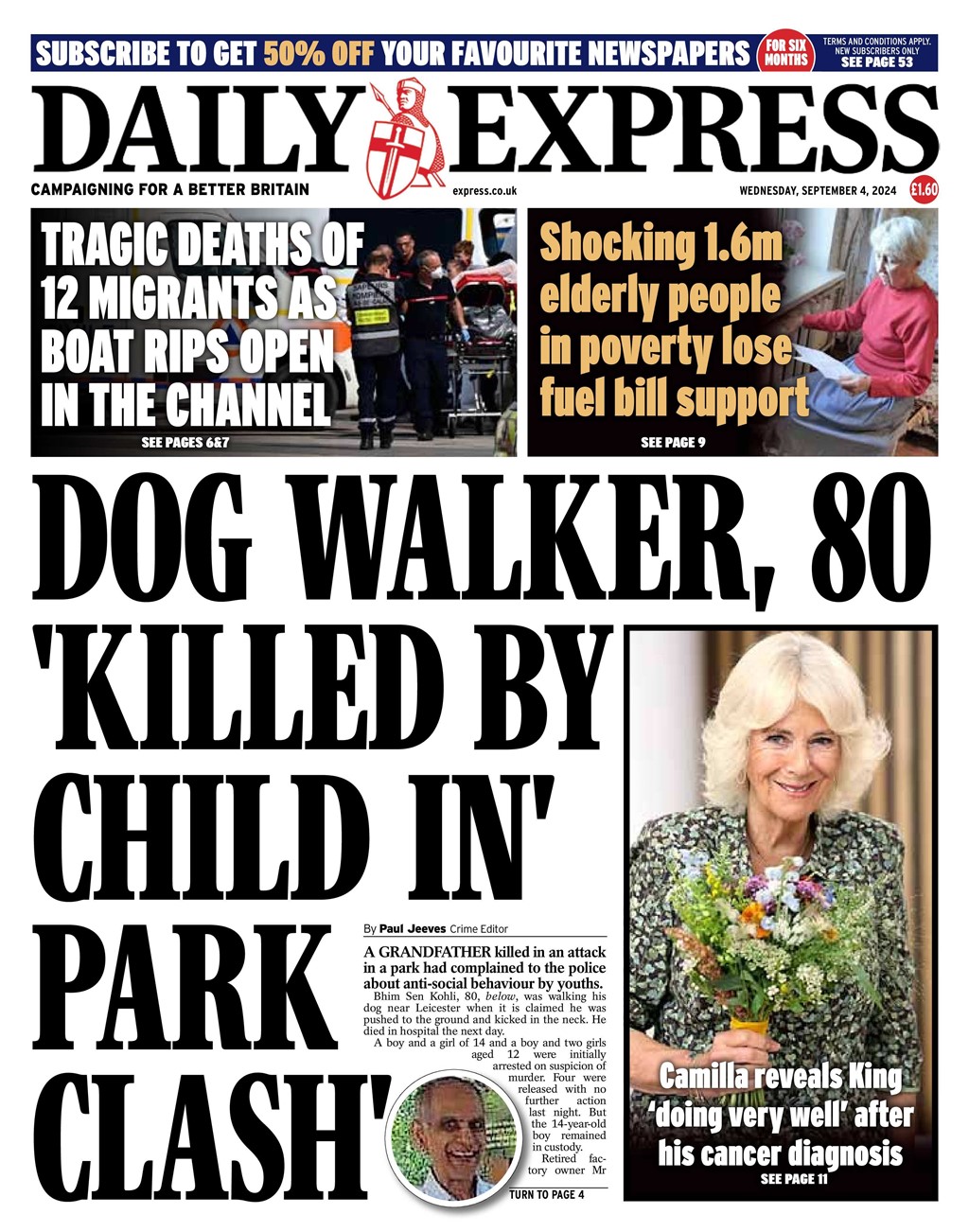 SUBSCRIBE TO GET 50% OFF YOUR FAVOURITE NEWSPAPERS FOR SIX MONTHS TERMS AND CONDITIONS APPLY. NEW SUBSCRIBERS ONLY SEE PAGE 53

DAILY EXPRESS

CAMPAIGNING FOR A BETTER BRITAIN

express.co.uk

WEDNESDAY, SEPTEMBER 4, 2024

£1.60

TRAGIC DEATHS OF 12 MIGRANTS AS BOAT RIPS OPEN IN THE CHANNEL

SEE PAGES 6&7

Shocking 1.6m elderly people in poverty lose fuel bill support

SEE PAGE 9

DOG WALKER, 80 'KILLED BY CHILD IN' PARK CLASH'

By Paul Jeeves Crime Editor

A GRANDFATHER killed in an attack in a park had complained to the police about anti-social behaviour by youths.

Bhim Sen Kohli, 80, below, was walking his dog near Leicester when it is claimed he was pushed to the ground and kicked in the neck. He died in hospital the next day.

A boy and a girl of 14 and a boy and two girls aged 12 were initially arrested on suspicion of murder. Four were released with no further action last night. But the 14-year-old boy remained in custody.

Retired factory owner Mr

TURN TO PAGE 4

Camilla reveals King 'doing very well' after his cancer diagnosis

SEE PAGE 11